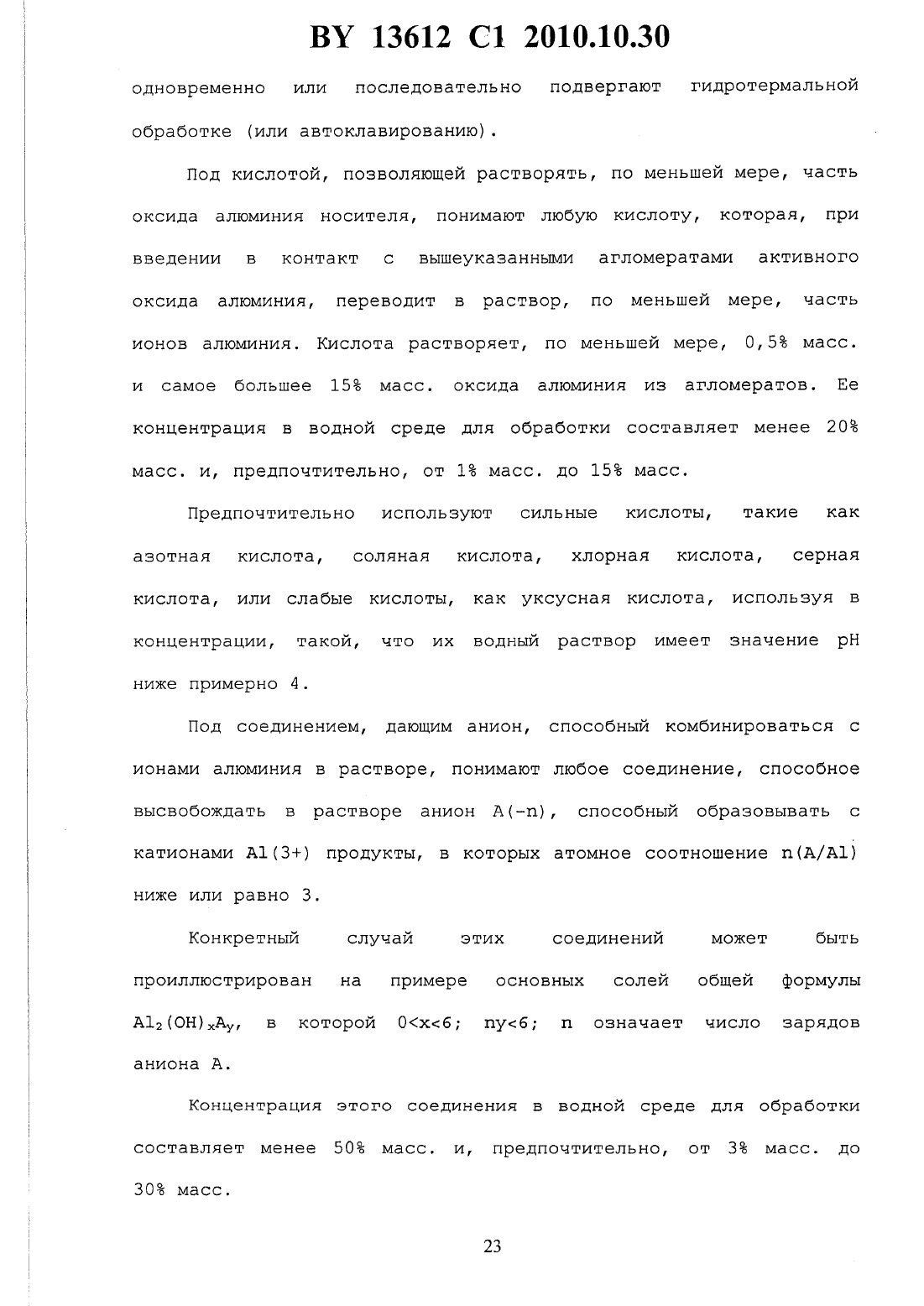 BY 13612 C1 2010.10.30

одновременно или последовательно подвергают гидротермальной обработке (или автоклавированию).

Под кислотой, позволяющей растворять, по меньшей мере, часть оксида алюминия носителя, понимают любую кислоту, которая, при введении в контакт с вышеуказанными агломератами активного оксида алюминия, переводит в раствор, по меньшей мере, часть ионов алюминия. Кислота растворяет, по меньшей мере, 0,5% масс. и самое большее 15% масс. оксида алюминия из агломератов. Ее концентрация в водной среде для обработки составляет менее 20% масс. и, предпочтительно, от 1% масс. до 15% масс.

Предпочтительно используют сильные кислоты, такие как азотная кислота, соляная кислота, хлорная кислота, серная кислота, или слабые кислоты, как уксусная кислота, используя в концентрации, такой, что их водный раствор имеет значение pH ниже примерно 4.

Под соединением, дающим анион, способный комбинироваться с ионами алюминия в растворе, понимают любое соединение, способное высвобождать в растворе анион A(-n), способный образовывать с катионами Al(3+) продукты, в которых атомное соотношение n(A/Al) ниже или равно 3.

Конкретный случай этих соединений может быть проиллюстрирован на примере основных солей общей формулы $Al_2(OH)_xA_y$, в которой 0<x<6; ny<6; n означает число зарядов аниона A.

Концентрация этого соединения в водной среде для обработки составляет менее 50% масс. и, предпочтительно, от 3% масс. до 30% масс.

23